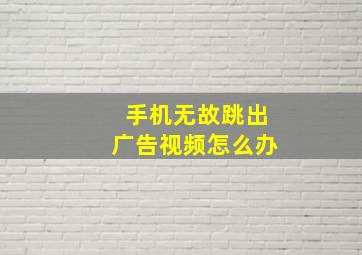 手机无故跳出
广告视频怎么办